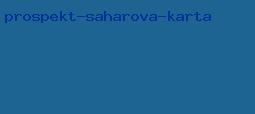 prospekt-saharova-karta